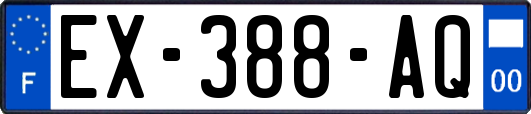 F
EX-388-AQ
00